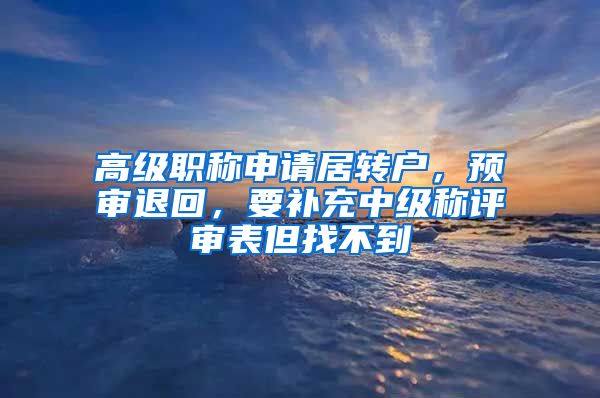 高级职称申请居转户，预审退回，要补充中级称评审表但找不到